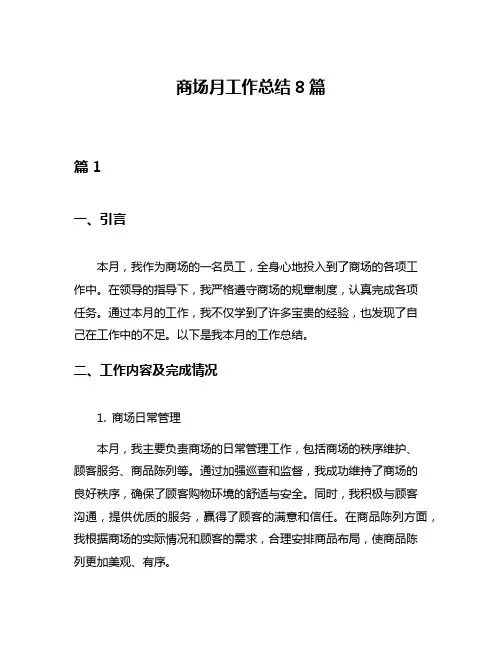 商场月工作总结 8 篇

篇 1

一、引言

本月，我作为商场的一名员工，全身心地投入到了商场的各项工作中。在领导的指导下，我严格遵守商场的规章制度，认真完成各项任务。通过本月的工作，我不仅学到了许多宝贵的经验，也发现了自己在工作中的不足。以下是我本月的工作总结。

二、工作内容及完成情况

1. 商场日常管理

本月，我主要负责商场的日常管理工作，包括商场的秩序维护、顾客服务、商品陈列等。通过加强巡查和监督，我成功维持了商场的良好秩序，确保了顾客购物环境的舒适与安全。同时，我积极与顾客沟通，提供优质的服务，赢得了顾客的满意和信任。在商品陈列方面，我根据商场的实际情况和顾客的需求，合理安排商品布局，使商品陈列更加美观、有序。